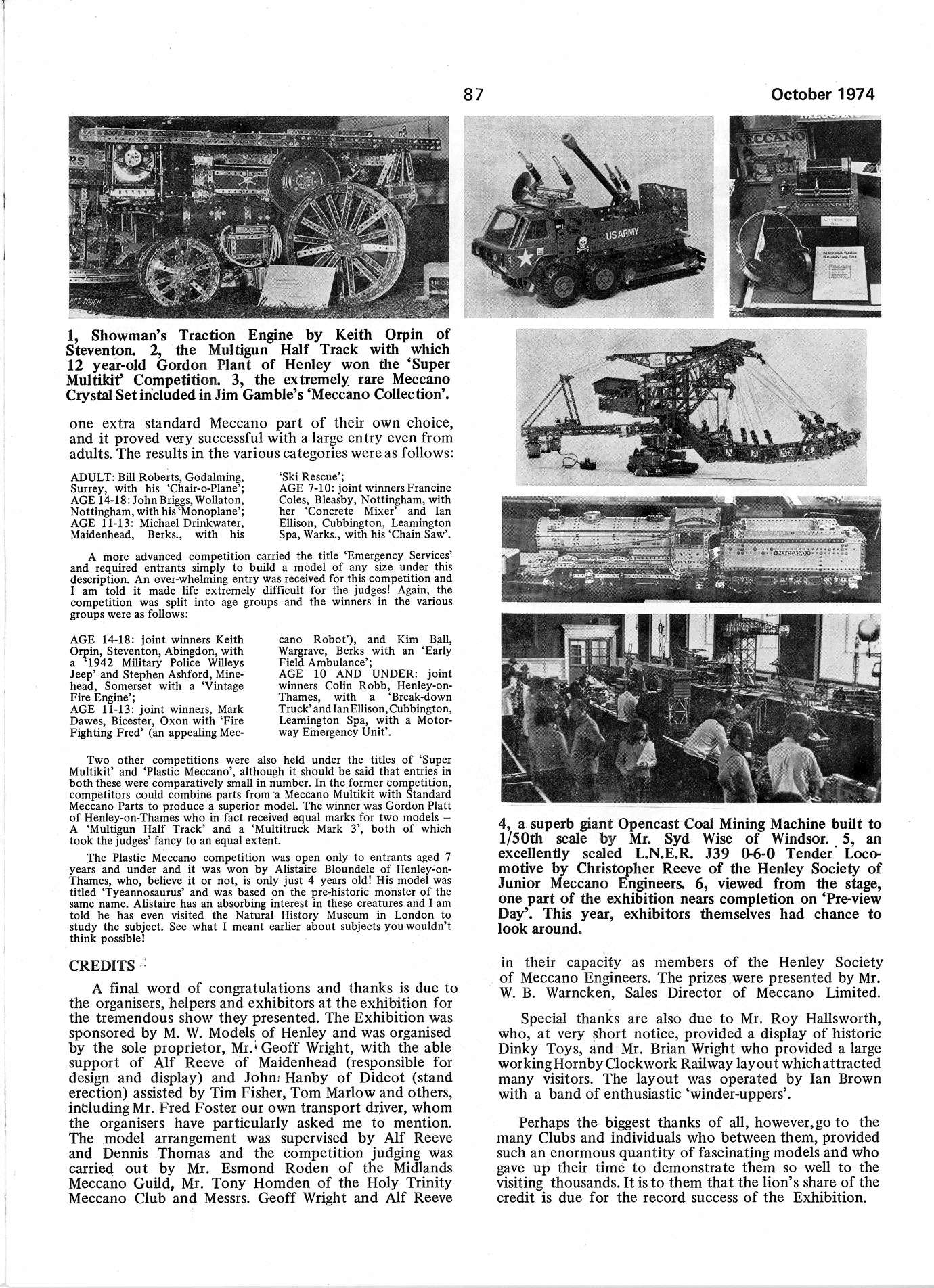 87 October 1974

US ARMY

MECCANO

Meccano Radio Receiving Set

1, Showman's Traction Engine by Keith Orpin of Steventon. 2, the Multigun Half Track with which 12 year-old Gordon Plant of Henley won the 'Super Multikit' Competition. 3, the extremely rare Meccano Crystal Set included in Jim Gamble's 'Meccano Collection'.

one extra standard Meccano part of their own choice, and it proved very successful with a large entry even from adults. The results in the various categories were as follows:

ADULT: Bill Roberts, Godalming, Surrey, with his 'Chair-o-Plane'; AGE 14-18: John Briggs, Wollaton, Nottingham, with his 'Monoplane'; AGE 11-13: Michael Drinkwater, Maidenhead, Berks., with his 'Ski Rescue'; AGE 7-10: joint winners Francine Coles, Bleasby, Nottingham, with her 'Concrete Mixer' and Ian Ellison, Cubbington, Leamington Spa, Warks., with his 'Chain Saw'.

A more advanced competition carried the title 'Emergency Services' and required entrants simply to build a model of any size under this description. An over-whelming entry was received for this competition and I am told it made life extremely difficult for the judges! Again, the competition was split into age groups and the winners in the various groups were as follows:

AGE 14-18: joint winners Keith Orpin, Steventon, Abingdon, with a '1942 Military Police Willeys Jeep' and Stephen Ashford, Minehead, Somerset with a 'Vintage Fire Engine'; AGE 11-13: joint winners, Mark Dawes, Bicester, Oxon with 'Fire Fighting Fred' (an appealing Meccano Robot'), and Kim Ball, Wargrave, Berks with an 'Early Field Ambulance'; AGE 10 AND UNDER: joint winners Colin Robb, Henley-on-Thames, with a 'Break-down Truck' and Ian Ellison, Cubbington, Leamington Spa, with a Motorway Emergency Unit'.

Two other competitions were also held under the titles of 'Super Multikit' and 'Plastic Meccano', although it should be said that entries in both these were comparatively small in number. In the former competition, competitors could combine parts from a Meccano Multikit with Standard Meccano Parts to produce a superior model. The winner was Gordon Platt of Henley-on-Thames who in fact received equal marks for two models – A 'Multigun Half Track' and a 'Multitruck Mark 3', both of which took the judges' fancy to an equal extent.

The Plastic Meccano competition was open only to entrants aged 7 years and under and it was won by Alistaire Bloundele of Henley-on-Thames, who, believe it or not, is only just 4 years old! His model was titled 'Tyeannosaurus' and was based on the pre-historic monster of the same name. Alistaire has an absorbing interest in these creatures and I am told he has even visited the Natural History Museum in London to study the subject. See what I meant earlier about subjects you wouldn't think possible!

CREDITS

A final word of congratulations and thanks is due to the organisers, helpers and exhibitors at the exhibition for the tremendous show they presented. The Exhibition was sponsored by M. W. Models of Henley and was organised by the sole proprietor, Mr. Geoff Wright, with the able support of Alf Reeve of Maidenhead (responsible for design and display) and John Hanby of Didcot (stand erection) assisted by Tim Fisher, Tom Marlow and others, including Mr. Fred Foster our own transport driver, whom the organisers have particularly asked me to mention. The model arrangement was supervised by Alf Reeve and Dennis Thomas and the competition judging was carried out by Mr. Esmond Roden of the Midlands Meccano Guild, Mr. Tony Homden of the Holy Trinity Meccano Club and Messrs. Geoff Wright and Alf Reeve

4, a superb giant Opencast Coal Mining Machine built to 1/50th scale by Mr. Syd Wise of Windsor. 5, an excellently scaled L.N.E.R. J39 0-6-0 Tender Locomotive by Christopher Reeve of the Henley Society of Junior Meccano Engineers. 6, viewed from the stage, one part of the exhibition nears completion on 'Pre-view Day'. This year, exhibitors themselves had chance to look around.

in their capacity as members of the Henley Society of Meccano Engineers. The prizes were presented by Mr. W. B. Warncken, Sales Director of Meccano Limited.

Special thanks are also due to Mr. Roy Hallsworth, who, at very short notice, provided a display of historic Dinky Toys, and Mr. Brian Wright who provided a large working Hornby Clockwork Railway layout which attracted many visitors. The layout was operated by Ian Brown with a band of enthusiastic 'winder-uppers'.

Perhaps the biggest thanks of all, however, go to the many Clubs and individuals who between them, provided such an enormous quantity of fascinating models and who gave up their time to demonstrate them so well to the visiting thousands. It is to them that the lion's share of the credit is due for the record success of the Exhibition.